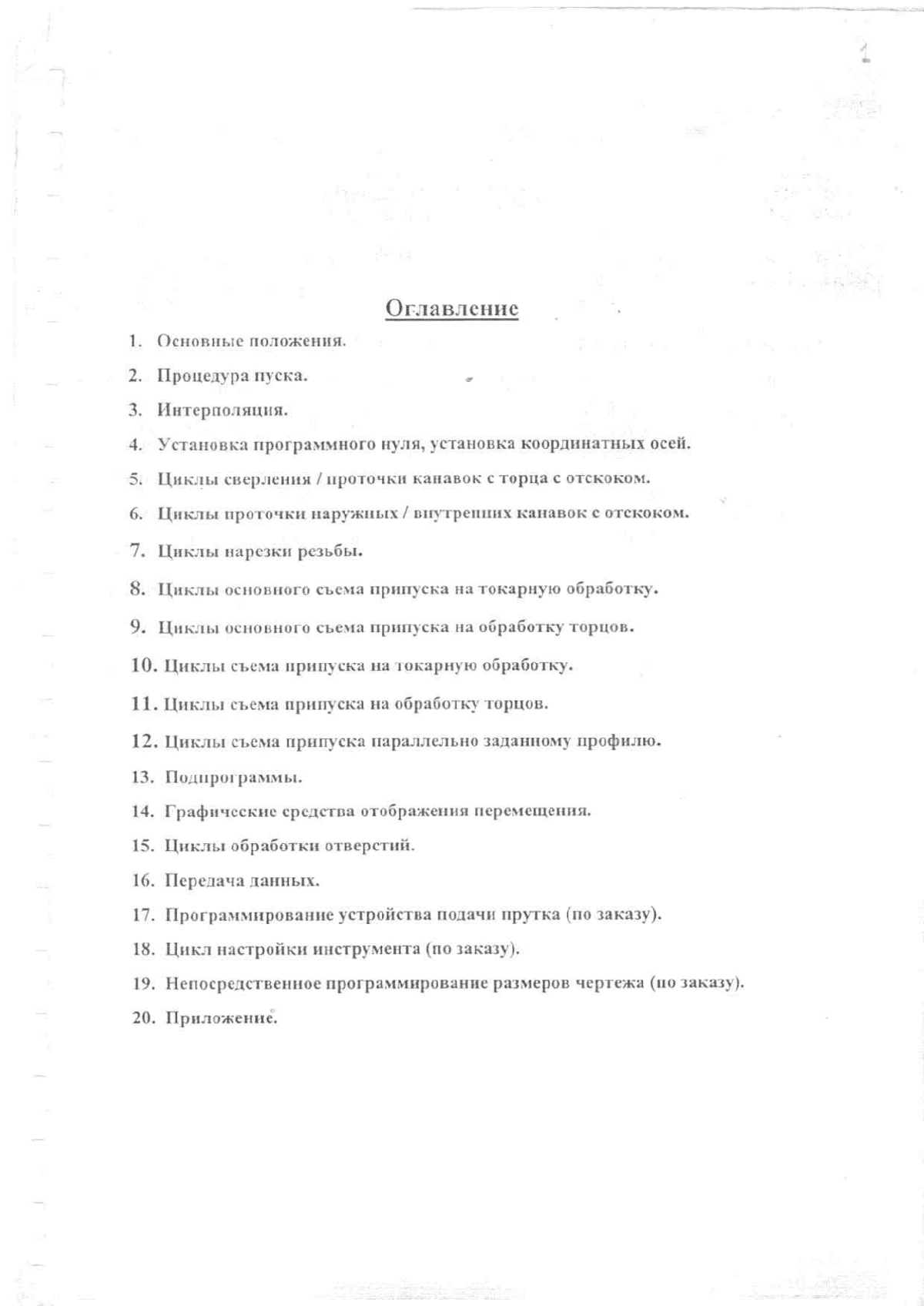 1

Оглавление

1. Основные положения.
2. Процедура пуска.
3. Интерполяция.
4. Установка программного нуля, установка координатных осей.
5. Циклы сверления / проточки канавок с торца с отскоком.
6. Циклы проточки наружных / внутренних канавок с отскоком.
7. Циклы нарезки резьбы.
8. Циклы основного съема припуска на токарную обработку.
9. Циклы основного съема припуска на обработку торцов.
10. Циклы съема припуска на токарную обработку.
11. Циклы съема припуска на обработку торцов.
12. Циклы съема припуска параллельно заданному профилю.
13. Подпрограммы.
14. Графические средства отображения перемещения.
15. Циклы обработки отверстий.
16. Передача данных.
17. Программирование устройства подачи прутка (по заказу).
18. Цикл настройки инструмента (по заказу).
19. Непосредственное программирование размеров чертежа (по заказу).
20. Приложение.